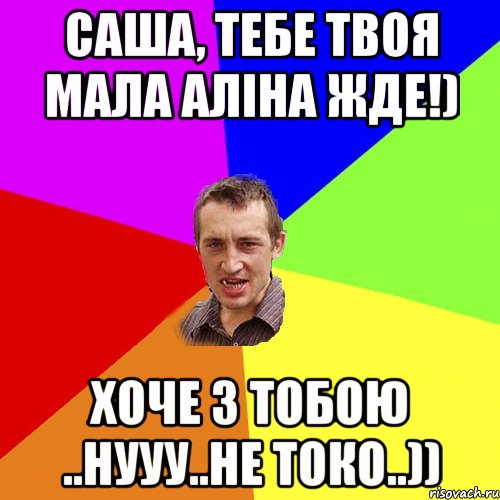 САША, ТЕБЕ ТВОЯ МАЛА АЛІНА ЖДЕ!)

ХОЧЕ З ТОБОЮ ..НУУУ..НЕ ТОКО..))

risovach.ru